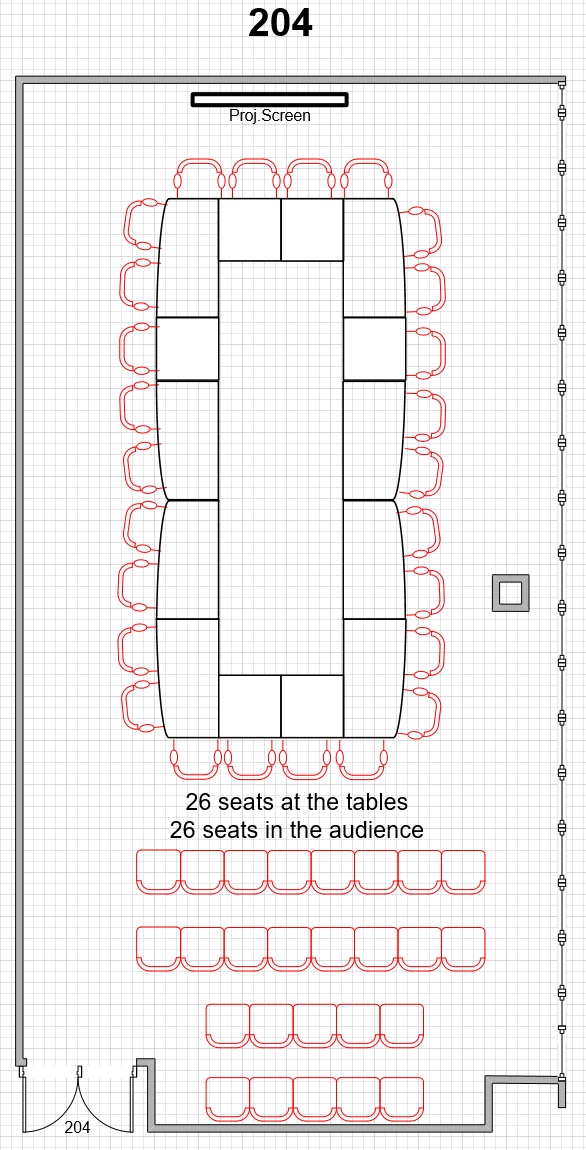 204

Proj.Screen

26 seats at the tables
26 seats in the audience

204